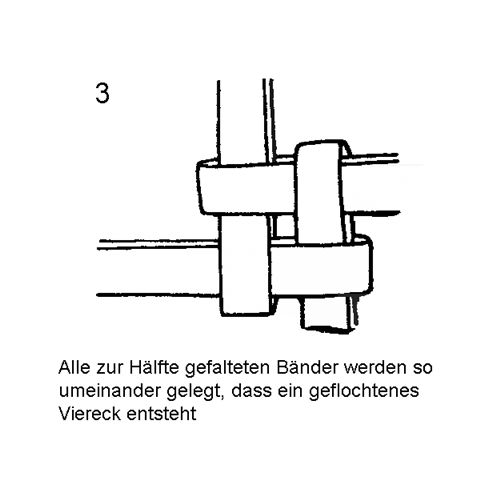 3

Alle zur Hälfte gefalteten Bänder werden so umeinander gelegt, dass ein geflochtenes Viereck entsteht